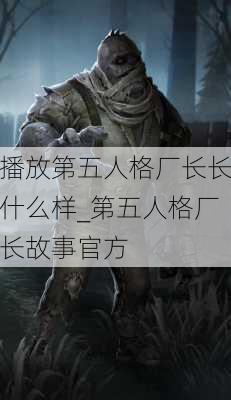 播放第五人格厂长长什么样_第五人格厂长故事官方